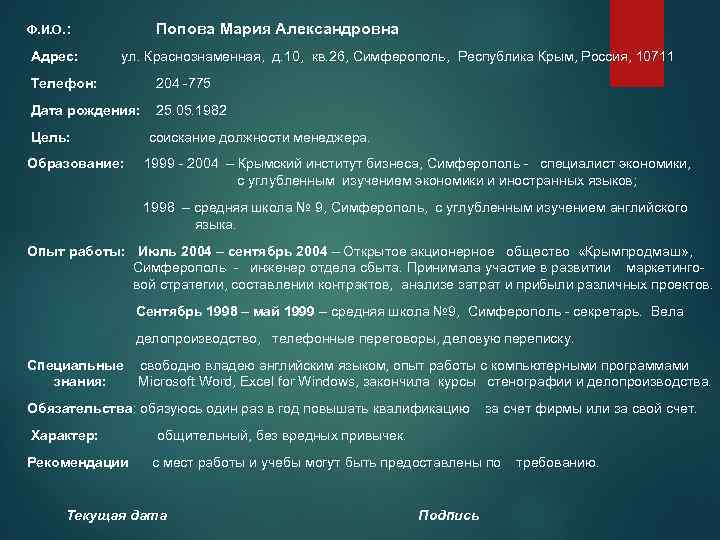 Ф.И.О.: Попова Мария Александровна

Адрес: ул. Краснознаменная, д.10, кв.26, Симферополь, Республика Крым, Россия, 10711

Телефон: 204 -775

Дата рождения: 25.05.1982

Цель: соискание должности менеджера.

Образование: 1999 - 2004 – Крымский институт бизнеса, Симферополь - специалист экономики, с углубленным изучением экономики и иностранных языков;

1998 – средняя школа № 9, Симферополь, с углубленным изучением английского языка.

Опыт работы: Июль 2004 – сентябрь 2004 – Открытое акционерное общество «Крымпродмаш», Симферополь - инженер отдела сбыта. Принимала участие в развитии маркетинговой стратегии, составлении контрактов, анализе затрат и прибыли различных проектов.

Сентябрь 1998 – май 1999 – средняя школа №9, Симферополь - секретарь. Вела

делопроизводство, телефонные переговоры, деловую переписку.

Специальные знания: свободно владею английским языком, опыт работы с компьютерными программами Microsoft Word, Excel for Windows, закончила курсы стенографии и делопроизводства.

Обязательства: обязуюсь один раз в год повышать квалификацию за счет фирмы или за свой счет.

Характер: общительный, без вредных привычек.

Рекомендации с мест работы и учебы могут быть предоставлены по требованию.

Текущая дата Подпись